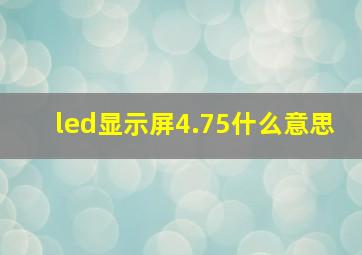 led显示屏4.75什么意思